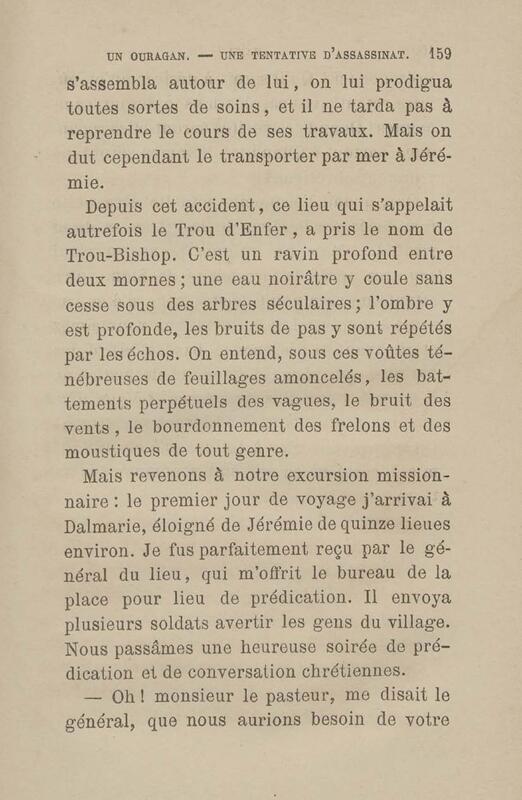 UN OURAGAN. — UNE TENTATIVE D'ASSASSINAT. 159

s'assembla autour de lui, on lui prodigua toutes sortes de soins, et il ne tarda pas à reprendre le cours de ses travaux. Mais on dut cependant le transporter par mer à Jérémie.

Depuis cet accident, ce lieu qui s'appelait autrefois le Trou d'Enfer, a pris le nom de Trou-Bishop. C'est un ravin profond entre deux mornes; une eau noirâtre y coule sans cesse sous des arbres séculaires; l'ombre y est profonde, les bruits de pas y sont répétés par les échos. On entend, sous ces voûtes ténébreuses de feuillages amoncelés, les battements perpétuels des vagues, le bruit des vents, le bourdonnement des frelons et des moustiques de tout genre.

Mais revenons à notre excursion missionnaire: le premier jour de voyage j'arrivai à Dalmarie, éloigné de Jérémie de quinze lieues environ. Je fus parfaitement reçu par le général du lieu, qui m'offrit le bureau de la place pour lieu de prédication. Il envoya plusieurs soldats avertir les gens du village. Nous passâmes une heureuse soirée de prédication et de conversation chrétiennes.

— Oh! monsieur le pasteur, me disait le général, que nous aurions besoin de votre